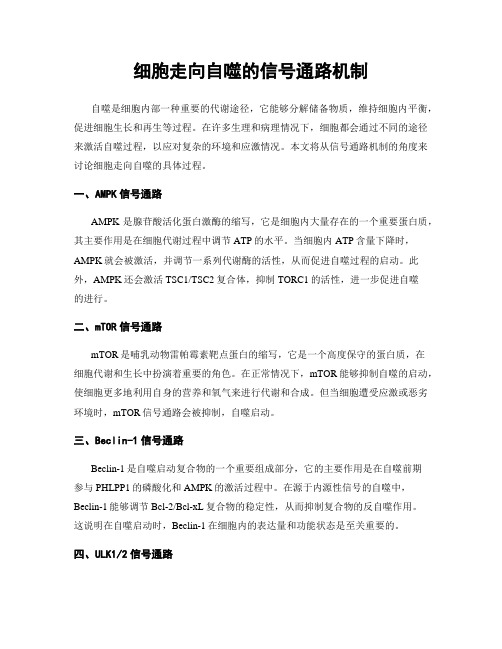 细胞走向自噬的信号通路机制

自噬是细胞内部一种重要的代谢途径，它能够分解储备物质，维持细胞内平衡，促进细胞生长和再生等过程。在许多生理和病理情况下，细胞都会通过不同的途径来激活自噬过程，以应对复杂的环境和应激情况。本文将从信号通路机制的角度来讨论细胞走向自噬的具体过程。

一、AMPK 信号通路

AMPK 是腺苷酸活化蛋白激酶的缩写，它是细胞内大量存在的一个重要蛋白质，其主要作用是在细胞代谢过程中调节 ATP 的水平。当细胞内 ATP 含量下降时，AMPK 就会被激活，并调节一系列代谢酶的活性，从而促进自噬过程的启动。此外，AMPK 还会激活 TSC1/TSC2 复合体，抑制 TORC1 的活性，进一步促进自噬的进行。

二、mTOR 信号通路

mTOR 是哺乳动物雷帕霉素靶点蛋白的缩写，它是一个高度保守的蛋白质，在细胞代谢和生长中扮演着重要的角色。在正常情况下，mTOR 能够抑制自噬的启动，使细胞更多地利用自身的营养和氧气来进行代谢和合成。但当细胞遭受应激或恶劣环境时，mTOR 信号通路会被抑制，自噬启动。

三、Beclin-1 信号通路

Beclin-1 是自噬启动复合物的一个重要组成部分，它的主要作用是在自噬前期参与 PHLPP1 的磷酸化和 AMPK 的激活过程中。在源于内源性信号的自噬中，Beclin-1 能够调节 Bcl-2/Bcl-xL 复合物的稳定性，从而抑制复合物的反自噬作用。这说明在自噬启动时，Beclin-1 在细胞内的表达量和功能状态是至关重要的。

四、ULK1/2 信号通路